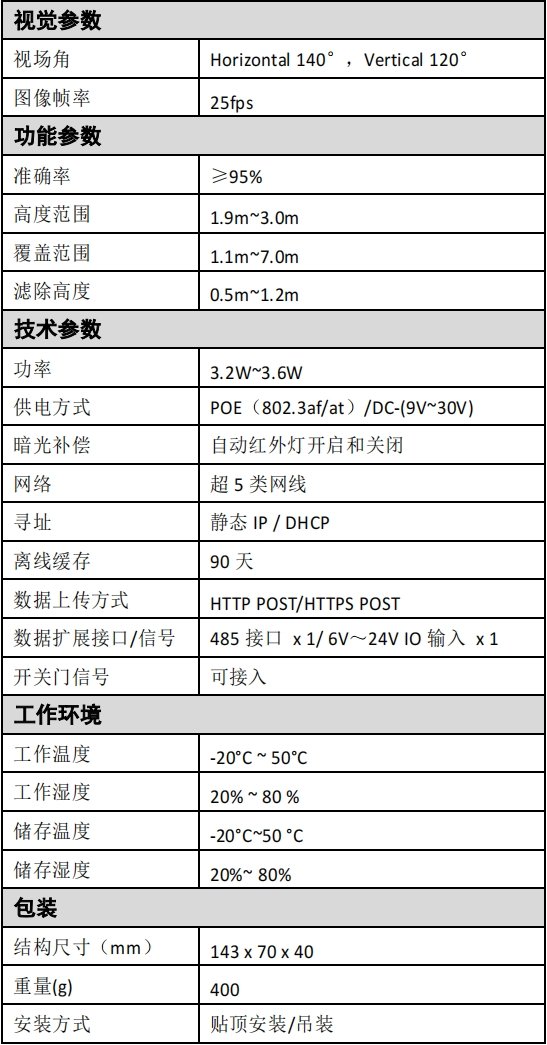 | 视觉参数 | |
|---|---|
| 视场角 | Horizontal 140°，Vertical 120° |
| 图像帧率 | 25fps |
| **功能参数** | |
| 准确率 | ≥95% |
| 高度范围 | 1.9m~3.0m |
| 覆盖范围 | 1.1m~7.0m |
| 滤除高度 | 0.5m~1.2m |
| **技术参数** | |
| 功率 | 3.2W~3.6W |
| 供电方式 | POE（802.3af/at）/DC-(9V~30V) |
| 暗光补偿 | 自动红外灯开启和关闭 |
| 网络 | 超 5 类网线 |
| 寻址 | 静态 IP / DHCP |
| 离线缓存 | 90 天 |
| 数据上传方式 | HTTP POST/HTTPS POST |
| 数据扩展接口/信号 | 485 接口 x 1/ 6V～24V IO 输入 x 1 |
| 开关门信号 | 可接入 |
| **工作环境** | |
| 工作温度 | -20°C ~ 50°C |
| 工作湿度 | 20% ~ 80 % |
| 储存温度 | -20°C~50 °C |
| 储存湿度 | 20%~ 80% |
| **包装** | |
| 结构尺寸（mm） | 143 x 70 x 40 |
| 重量(g) | 400 |
| 安装方式 | 贴顶安装/吊装 |